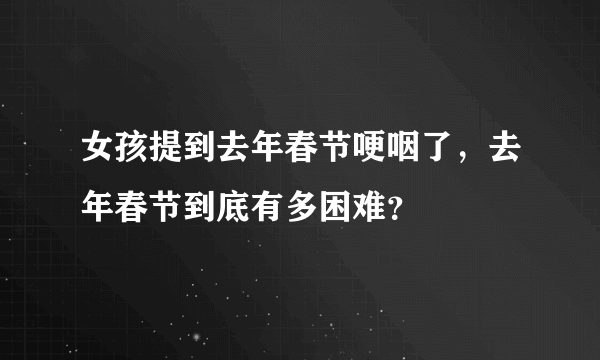 女孩提到去年春节哽咽了，去年春节到底有多困难？